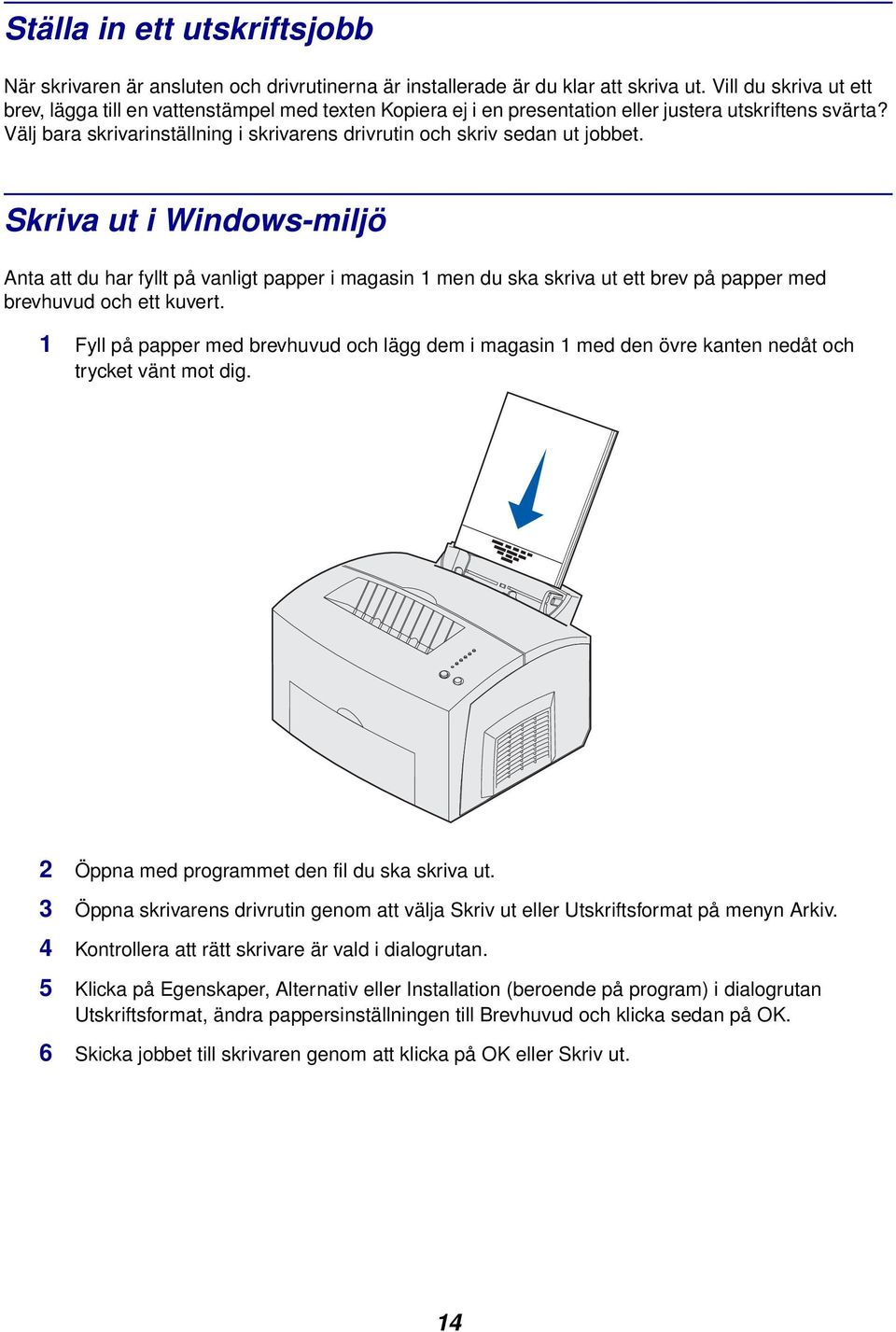 Ställa in ett utskriftsjobb

När skrivaren är ansluten och drivrutinerna är installerade är du klar att skriva ut. Vill du skriva ut ett brev, lägga till en vattenstämpel med texten Kopiera ej i en presentation eller justera utskriftens svärta? Välj bara skrivarinställning i skrivarens drivrutin och skriv sedan ut jobbet.

Skriva ut i Windows-miljö

Anta att du har fyllt på vanligt papper i magasin 1 men du ska skriva ut ett brev på papper med brevhuvud och ett kuvert.

1 Fyll på papper med brevhuvud och lägg dem i magasin 1 med den övre kanten nedåt och trycket vänt mot dig.

2 Öppna med programmet den fil du ska skriva ut.

3 Öppna skrivarens drivrutin genom att välja Skriv ut eller Utskriftsformat på menyn Arkiv.

4 Kontrollera att rätt skrivare är vald i dialogrutan.

5 Klicka på Egenskaper, Alternativ eller Installation (beroende på program) i dialogrutan Utskriftsformat, ändra pappersinställningen till Brevhuvud och klicka sedan på OK.

6 Skicka jobbet till skrivaren genom att klicka på OK eller Skriv ut.

14